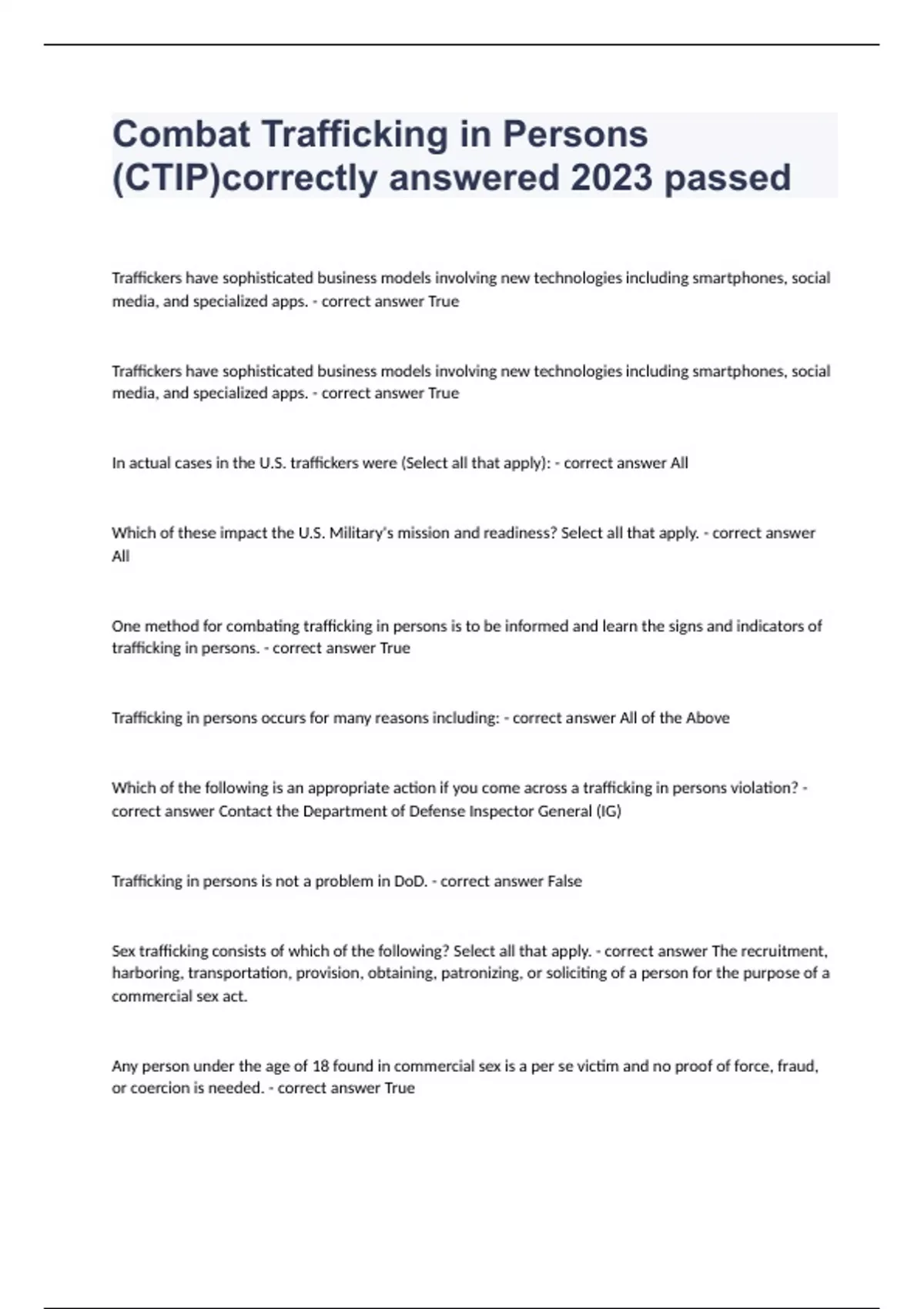 Combat Trafficking in Persons (CTIP)correctly answered 2023 passed

Traffickers have sophisticated business models involving new technologies including smartphones, social media, and specialized apps. - correct answer True

Traffickers have sophisticated business models involving new technologies including smartphones, social media, and specialized apps. - correct answer True

In actual cases in the U.S. traffickers were (Select all that apply): - correct answer All

Which of these impact the U.S. Military's mission and readiness? Select all that apply. - correct answer All

One method for combating trafficking in persons is to be informed and learn the signs and indicators of trafficking in persons. - correct answer True

Trafficking in persons occurs for many reasons including: - correct answer All of the Above

Which of the following is an appropriate action if you come across a trafficking in persons violation? - correct answer Contact the Department of Defense Inspector General (IG)

Trafficking in persons is not a problem in DoD. - correct answer False

Sex trafficking consists of which of the following? Select all that apply. - correct answer The recruitment, harboring, transportation, provision, obtaining, patronizing, or soliciting of a person for the purpose of a commercial sex act.

Any person under the age of 18 found in commercial sex is a per se victim and no proof of force, fraud, or coercion is needed. - correct answer True